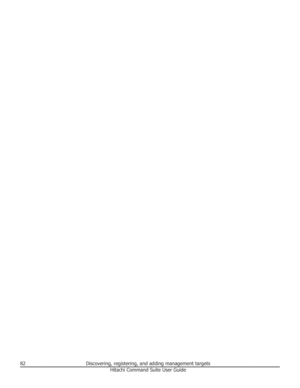 82 Discovering, registering, and adding management targets
Hitachi Command Suite User Guide